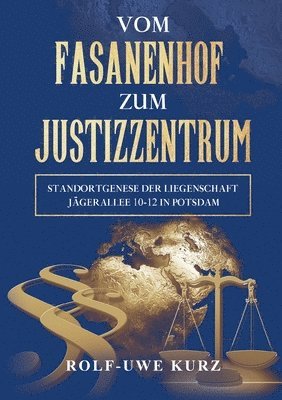 VOM
FASANENHOF
ZUM
JUSTIZZENTRUM

STANDORTGENESE DER LIEGENSCHAFT
JÄGERALLEE 10-12 IN POTSDAM

ROLF-UWE KURZ